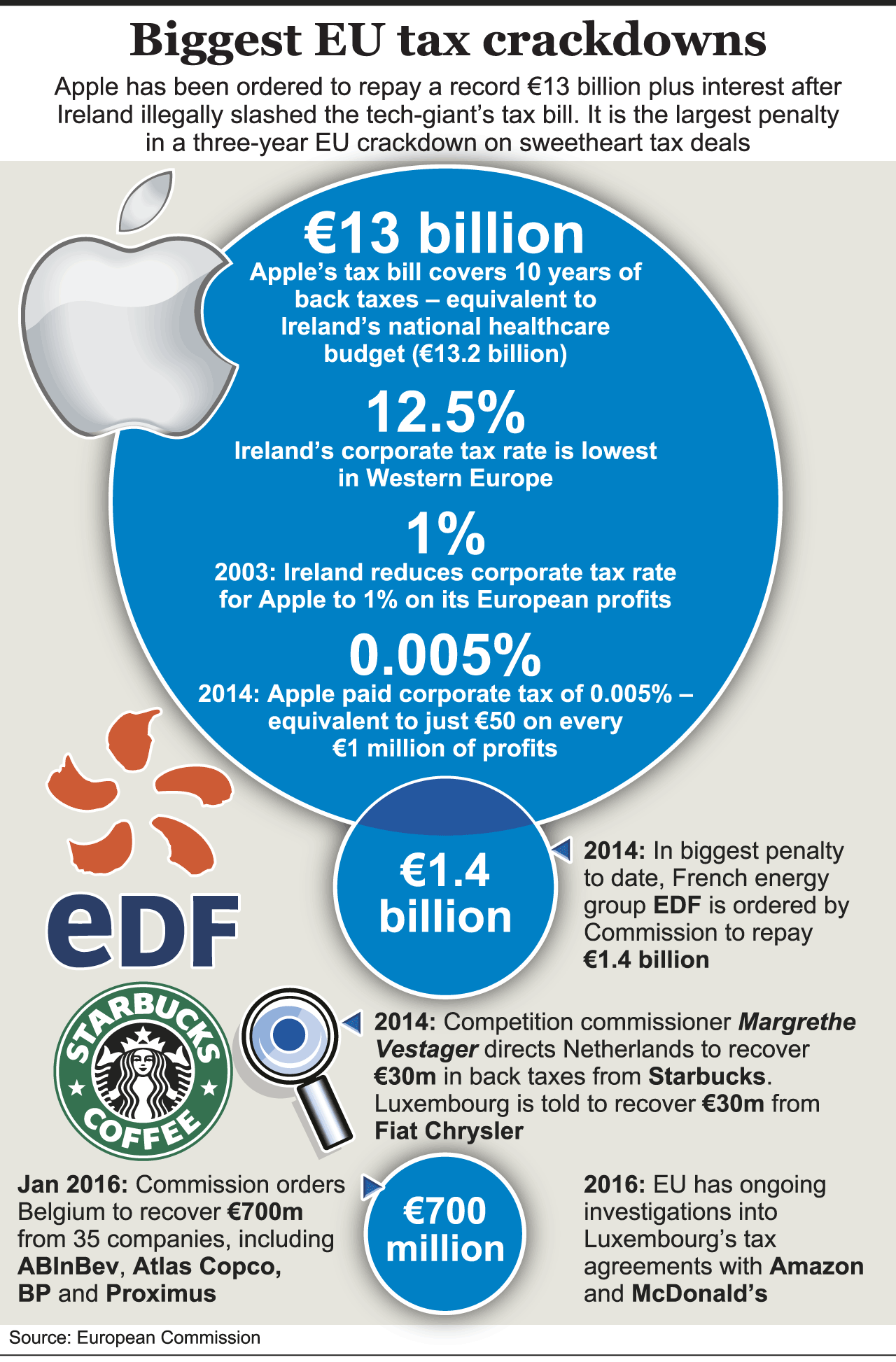 Biggest EU tax crackdowns

Apple has been ordered to repay a record €13 billion plus interest after Ireland illegally slashed the tech-giant's tax bill. It is the largest penalty in a three-year EU crackdown on sweetheart tax deals

€13 billion
Apple's tax bill covers 10 years of back taxes – equivalent to Ireland's national healthcare budget (€13.2 billion)

12.5%
Ireland's corporate tax rate is lowest in Western Europe

1%
2003: Ireland reduces corporate tax rate for Apple to 1% on its European profits

0.005%
2014: Apple paid corporate tax of 0.005% – equivalent to just €50 on every €1 million of profits

eDF

€1.4 billion

2014: In biggest penalty to date, French energy group EDF is ordered by Commission to repay €1.4 billion

STARBUCKS COFFEE

2014: Competition commissioner Margrethe Vestager directs Netherlands to recover €30m in back taxes from Starbucks. Luxembourg is told to recover €30m from Fiat Chrysler

Jan 2016: Commission orders Belgium to recover €700m from 35 companies, including ABInBev, Atlas Copco, BP and Proximus

€700 million

2016: EU has ongoing investigations into Luxembourg's tax agreements with Amazon and McDonald's

Source: European Commission